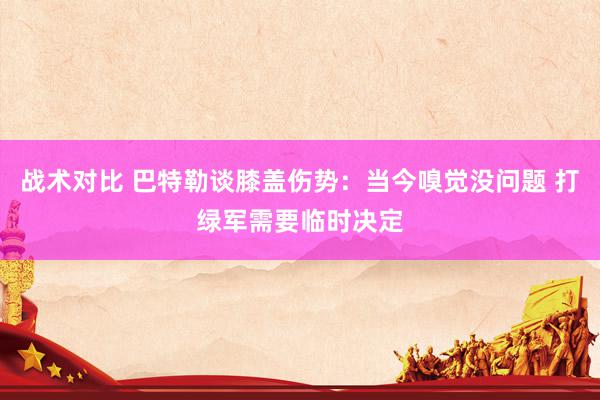 战术对比 巴特勒谈膝盖伤势：当今嗅觉没问题 打绿军需要临时决定